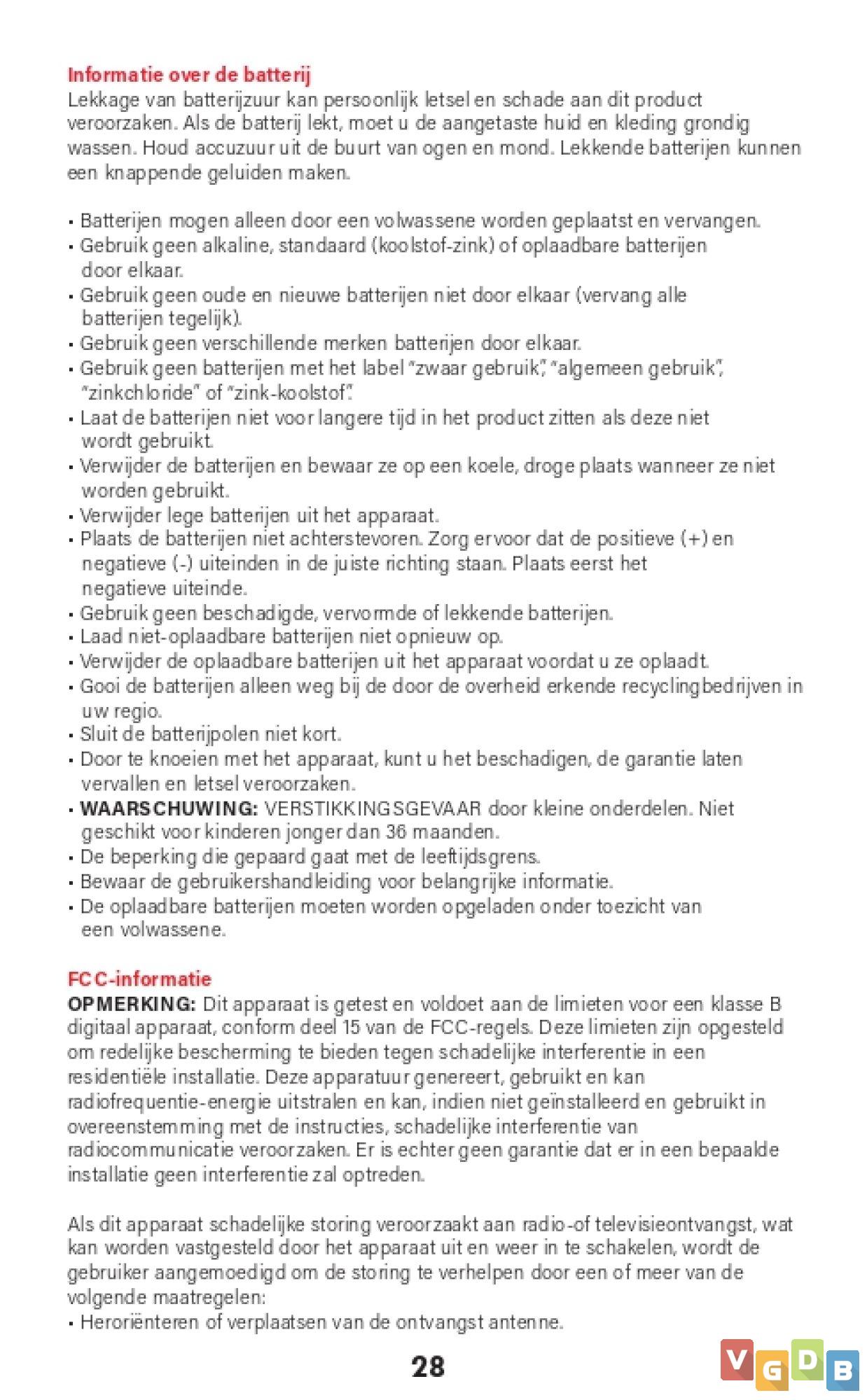 Informatie over de batterij
Lekkage van batterijzuur kan persoonlijk letsel en schade aan dit product veroorzaken. Als de batterij lekt, moet u de aangetaste huid en kleding grondig wassen. Houd accuzuur uit de buurt van ogen en mond. Lekkende batterijen kunnen een knappende geluiden maken.

• Batterijen mogen alleen door een volwassene worden geplaatst en vervangen.
• Gebruik geen alkaline, standaard (koolstof-zink) of oplaadbare batterijen door elkaar.
• Gebruik geen oude en nieuwe batterijen niet door elkaar (vervang alle batterijen tegelijk).
• Gebruik geen verschillende merken batterijen door elkaar.
• Gebruik geen batterijen met het label "zwaar gebruik", "algemeen gebruik", "zinkchloride" of "zink-koolstof".
• Laat de batterijen niet voor langere tijd in het product zitten als deze niet wordt gebruikt.
• Verwijder de batterijen en bewaar ze op een koele, droge plaats wanneer ze niet worden gebruikt.
• Verwijder lege batterijen uit het apparaat.
• Plaats de batterijen niet achterstevoren. Zorg ervoor dat de positieve (+) en negatieve (-) uiteinden in de juiste richting staan. Plaats eerst het negatieve uiteinde.
• Gebruik geen beschadigde, vervormde of lekkende batterijen.
• Laad niet-oplaadbare batterijen niet opnieuw op.
• Verwijder de oplaadbare batterijen uit het apparaat voordat u ze oplaadt.
• Gooi de batterijen alleen weg bij de door de overheid erkende recyclingbedrijven in uw regio.
• Sluit de batterijpolen niet kort.
• Door te knoeien met het apparaat, kunt u het beschadigen, de garantie laten vervallen en letsel veroorzaken.
• WAARSCHUWING: VERSTIKKINGSGEVAAR door kleine onderdelen. Niet geschikt voor kinderen jonger dan 36 maanden.
• De beperking die gepaard gaat met de leeftijdsgrens.
• Bewaar de gebruikershandleiding voor belangrijke informatie.
• De oplaadbare batterijen moeten worden opgeladen onder toezicht van een volwassene.

FCC-informatie
OPMERKING: Dit apparaat is getest en voldoet aan de limieten voor een klasse B digitaal apparaat, conform deel 15 van de FCC-regels. Deze limieten zijn opgesteld om redelijke bescherming te bieden tegen schadelijke interferentie in een residentiële installatie. Deze apparatuur genereert, gebruikt en kan radiofrequentie-energie uitstralen en kan, indien niet geïnstalleerd en gebruikt in overeenstemming met de instructies, schadelijke interferentie van radiocommunicatie veroorzaken. Er is echter geen garantie dat er in een bepaalde installatie geen interferentie zal optreden.

Als dit apparaat schadelijke storing veroorzaakt aan radio-of televisieontvangst, wat kan worden vastgesteld door het apparaat uit en weer in te schakelen, wordt de gebruiker aangemoedigd om de storing te verhelpen door een of meer van de volgende maatregelen:
• Heroriënteren of verplaatsen van de ontvangst antenne.

28

VGDB